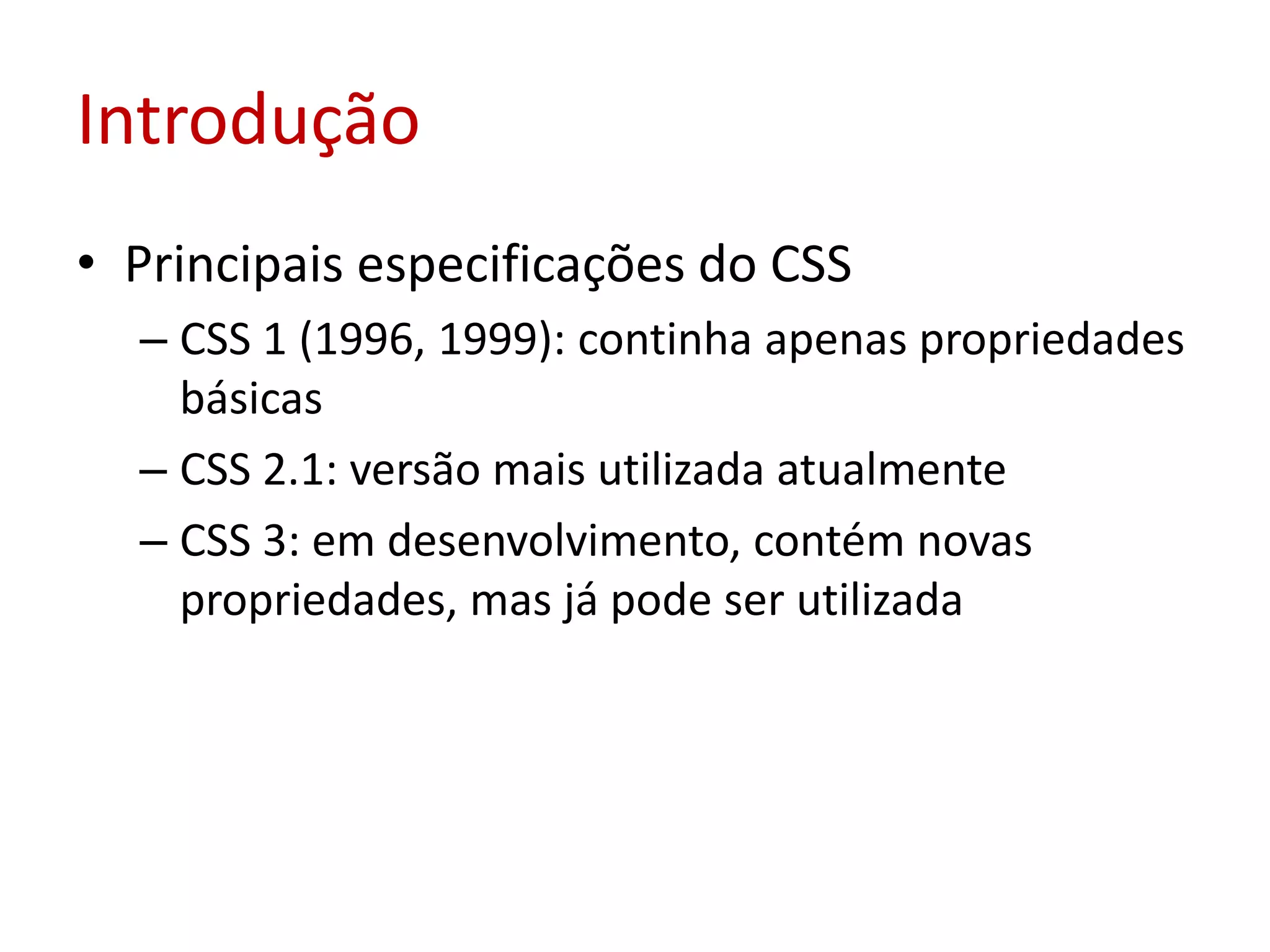 Introdução

• Principais especificações do CSS
  – CSS 1 (1996, 1999): continha apenas propriedades básicas
  – CSS 2.1: versão mais utilizada atualmente
  – CSS 3: em desenvolvimento, contém novas propriedades, mas já pode ser utilizada